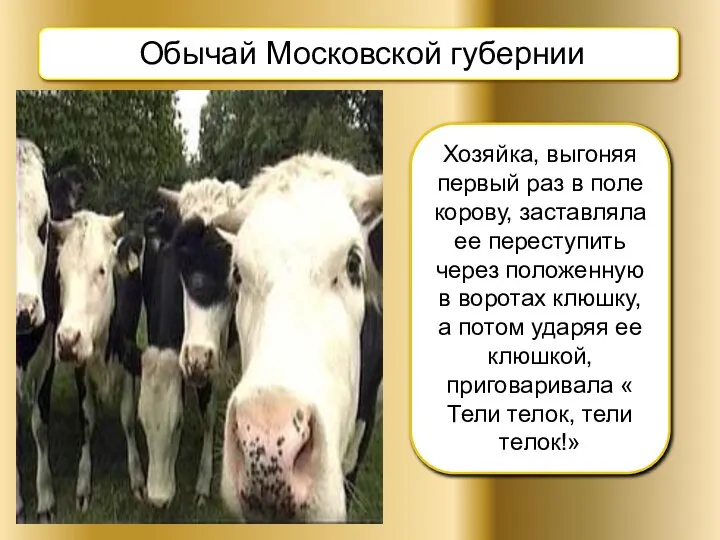 Обычай Московской губернии

Хозяйка, выгоняя первый раз в поле корову, заставляла ее переступить через положенную в воротах клюшку, а потом ударяя ее клюшкой, приговаривала « Тели телок, тели телок!»